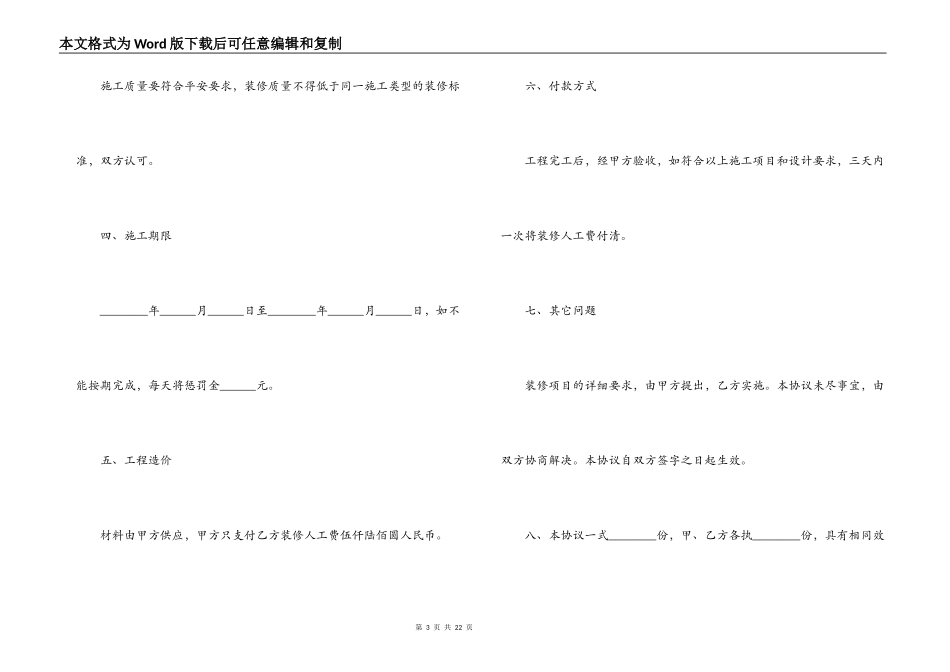 本文格式为Word版下载后可任意编辑和复制

施工质量要符合平安要求，装修质量不得低于同一施工类型的装修标准，双方认可。

四、施工期限

________年______月______日至________年______月______日，如不能按期完成，每天将惩罚金______元。

五、工程造价

材料由甲方供应，甲方只支付乙方装修人工费伍仟陆佰圆人民币。

六、付款方式

工程完工后，经甲方验收，如符合以上施工项目和设计要求，三天内一次将装修人工费付清。

七、其它问题

装修项目的详细要求，由甲方提出，乙方实施。本协议未尽事宜，由双方协商解决。本协议自双方签字之日起生效。

八、本协议一式________份，甲、乙方各执________份，具有相同效

第 3 页 共 22 页